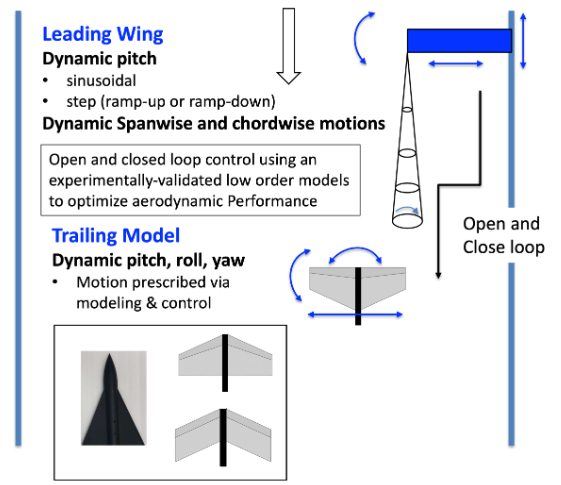 Leading Wing
Dynamic pitch
• sinusoidal
• step (ramp-up or ramp-down)
Dynamic Spanwise and chordwise motions

Open and closed loop control using an experimentally-validated low order models to optimize aerodynamic Performance

Trailing Model
Dynamic pitch, roll, yaw
• Motion prescribed via modeling & control

Open and Close loop